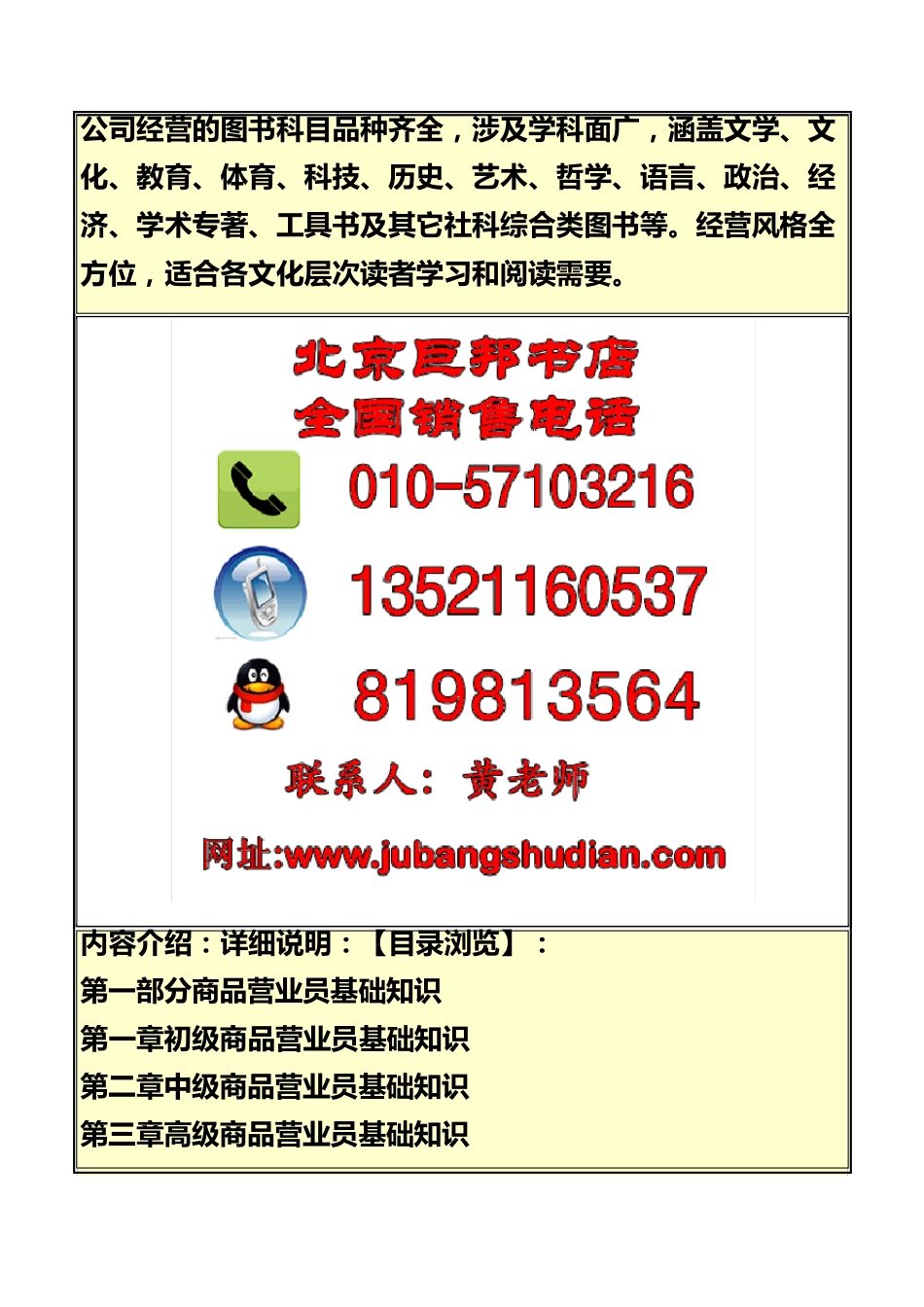 公司经营的图书科目品种齐全，涉及学科面广，涵盖文学、文化、教育、体育、科技、历史、艺术、哲学、语言、政治、经济、学术专著、工具书及其它社科综合类图书等。经营风格全方位，适合各文化层次读者学习和阅读需要。

北京巨邦书店
全国销售电话
010-57103216
13521160537
819813564
联系人：黄老师
网址:www.jubangshudian.com

内容介绍：详细说明：【目录浏览】：
第一部分商品营业员基础知识
第一章初级商品营业员基础知识
第二章中级商品营业员基础知识
第三章高级商品营业员基础知识